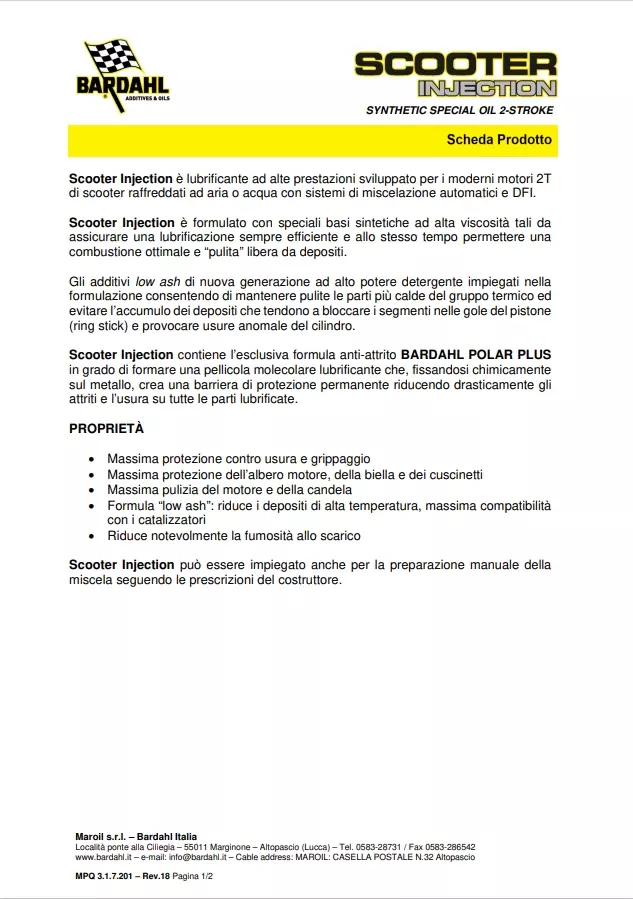 BARDAHL
ADDITIVES & OILS

SCOOTER
INJECTION
SYNTHETIC SPECIAL OIL 2-STROKE

Scheda Prodotto

Scooter Injection è lubrificante ad alte prestazioni sviluppato per i moderni motori 2T di scooter raffreddati ad aria o acqua con sistemi di miscelazione automatici e DFI.

Scooter Injection è formulato con speciali basi sintetiche ad alta viscosità tali da assicurare una lubrificazione sempre efficiente e allo stesso tempo permettere una combustione ottimale e “pulita” libera da depositi.

Gli additivi low ash di nuova generazione ad alto potere detergente impiegati nella formulazione consentendo di mantenere pulite le parti più calde del gruppo termico ed evitare l’accumulo dei depositi che tendono a bloccare i segmenti nelle gole del pistone (ring stick) e provocare usure anomale del cilindro.

Scooter Injection contiene l’esclusiva formula anti-attrito BARDAHL POLAR PLUS in grado di formare una pellicola molecolare lubrificante che, fissandosi chimicamente sul metallo, crea una barriera di protezione permanente riducendo drasticamente gli attriti e l’usura su tutte le parti lubrificate.

PROPRIETÀ

• Massima protezione contro usura e grippaggio
• Massima protezione dell’albero motore, della biella e dei cuscinetti
• Massima pulizia del motore e della candela
• Formula “low ash”: riduce i depositi di alta temperatura, massima compatibilità con i catalizzatori
• Riduce notevolmente la fumosità allo scarico

Scooter Injection può essere impiegato anche per la preparazione manuale della miscela seguendo le prescrizioni del costruttore.

Maroil s.r.l. – Bardahl Italia
Località ponte alla Ciliegia – 55011 Marginone – Altopascio (Lucca) – Tel. 0583-28731 / Fax 0583-286542
www.bardahl.it – e-mail: info@bardahl.it – Cable address: MAROIL: CASELLA POSTALE N.32 Altopascio

MPQ 3.1.7.201 – Rev.18 Pagina 1/2